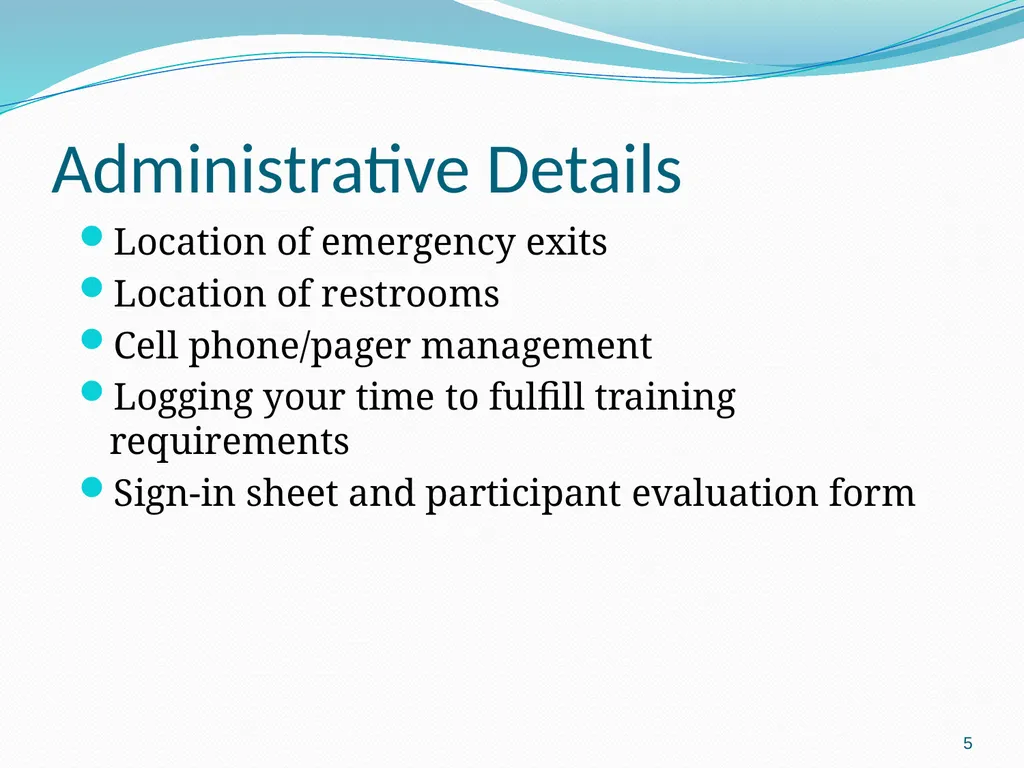 Administrative Details

- Location of emergency exits
- Location of restrooms
- Cell phone/pager management
- Logging your time to fulfill training requirements
- Sign-in sheet and participant evaluation form

5